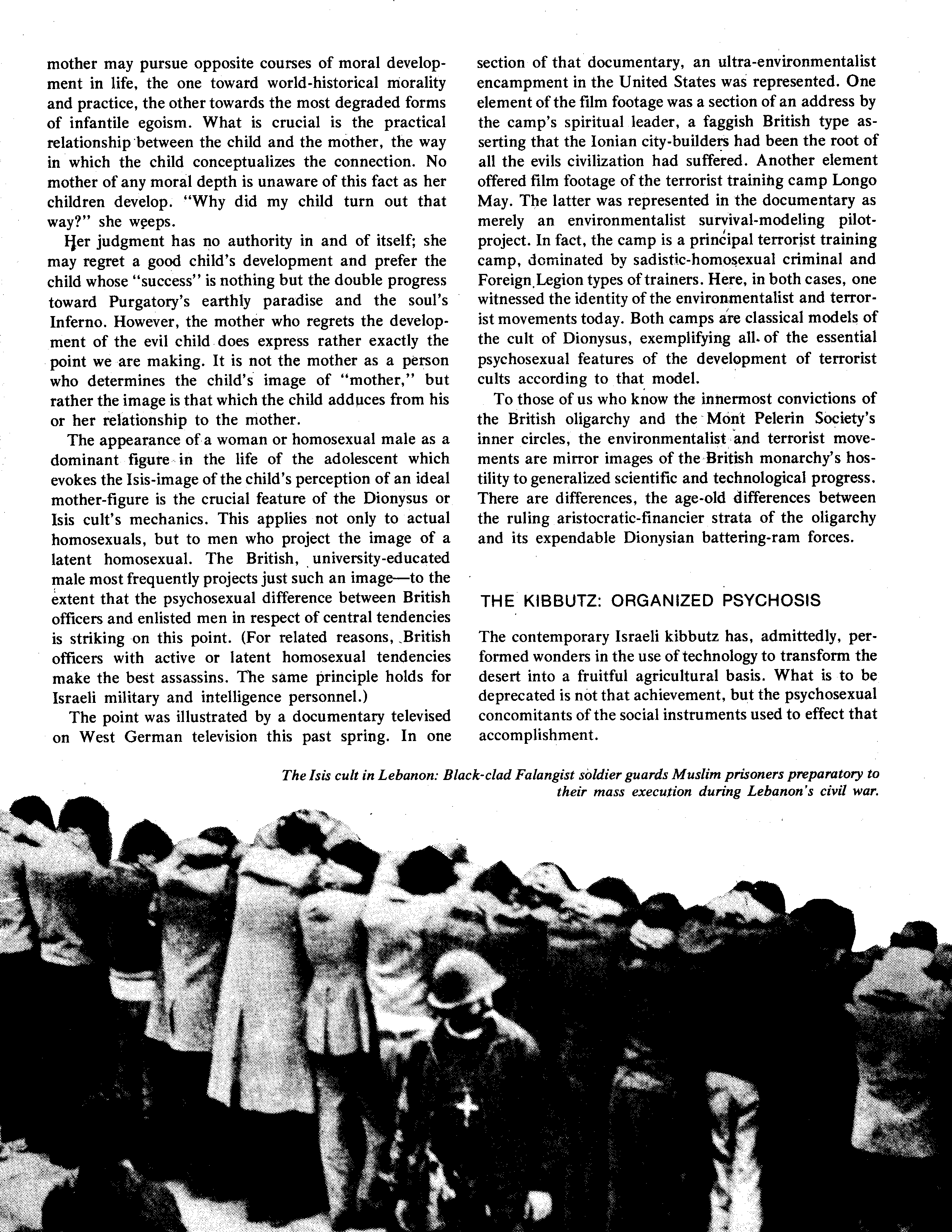 mother may pursue opposite courses of moral development in life, the one toward world-historical morality and practice, the other towards the most degraded forms of infantile egoism. What is crucial is the practical relationship between the child and the mother, the way in which the child conceptualizes the connection. No mother of any moral depth is unaware of this fact as her children develop. "Why did my child turn out that way?" she weeps.

Her judgment has no authority in and of itself; she may regret a good child's development and prefer the child whose "success" is nothing but the double progress toward Purgatory's earthly paradise and the soul's Inferno. However, the mother who regrets the development of the evil child does express rather exactly the point we are making. It is not the mother as a person who determines the child's image of "mother," but rather the image is that which the child adduces from his or her relationship to the mother.

The appearance of a woman or homosexual male as a dominant figure in the life of the adolescent which evokes the Isis-image of the child's perception of an ideal mother-figure is the crucial feature of the Dionysus or Isis cult's mechanics. This applies not only to actual homosexuals, but to men who project the image of a latent homosexual. The British, university-educated male most frequently projects just such an image—to the extent that the psychosexual difference between British officers and enlisted men in respect of central tendencies is striking on this point. (For related reasons, British officers with active or latent homosexual tendencies make the best assassins. The same principle holds for Israeli military and intelligence personnel.)

The point was illustrated by a documentary televised on West German television this past spring. In one section of that documentary, an ultra-environmentalist encampment in the United States was represented. One element of the film footage was a section of an address by the camp's spiritual leader, a faggish British type asserting that the Ionian city-builders had been the root of all the evils civilization had suffered. Another element offered film footage of the terrorist training camp Longo May. The latter was represented in the documentary as merely an environmentalist survival-modeling pilot-project. In fact, the camp is a principal terrorist training camp, dominated by sadistic-homosexual criminal and Foreign Legion types of trainers. Here, in both cases, one witnessed the identity of the environmentalist and terrorist movements today. Both camps are classical models of the cult of Dionysus, exemplifying all of the essential psychosexual features of the development of terrorist cults according to that model.

To those of us who know the innermost convictions of the British oligarchy and the Mont Pelerin Society's inner circles, the environmentalist and terrorist movements are mirror images of the British monarchy's hostility to generalized scientific and technological progress. There are differences, the age-old differences between the ruling aristocratic-financier strata of the oligarchy and its expendable Dionysian battering-ram forces.

THE KIBBUTZ: ORGANIZED PSYCHOSIS

The contemporary Israeli kibbutz has, admittedly, performed wonders in the use of technology to transform the desert into a fruitful agricultural basis. What is to be deprecated is not that achievement, but the psychosexual concomitants of the social instruments used to effect that accomplishment.

The Isis cult in Lebanon: Black-clad Falangist soldier guards Muslim prisoners preparatory to their mass execution during Lebanon's civil war.